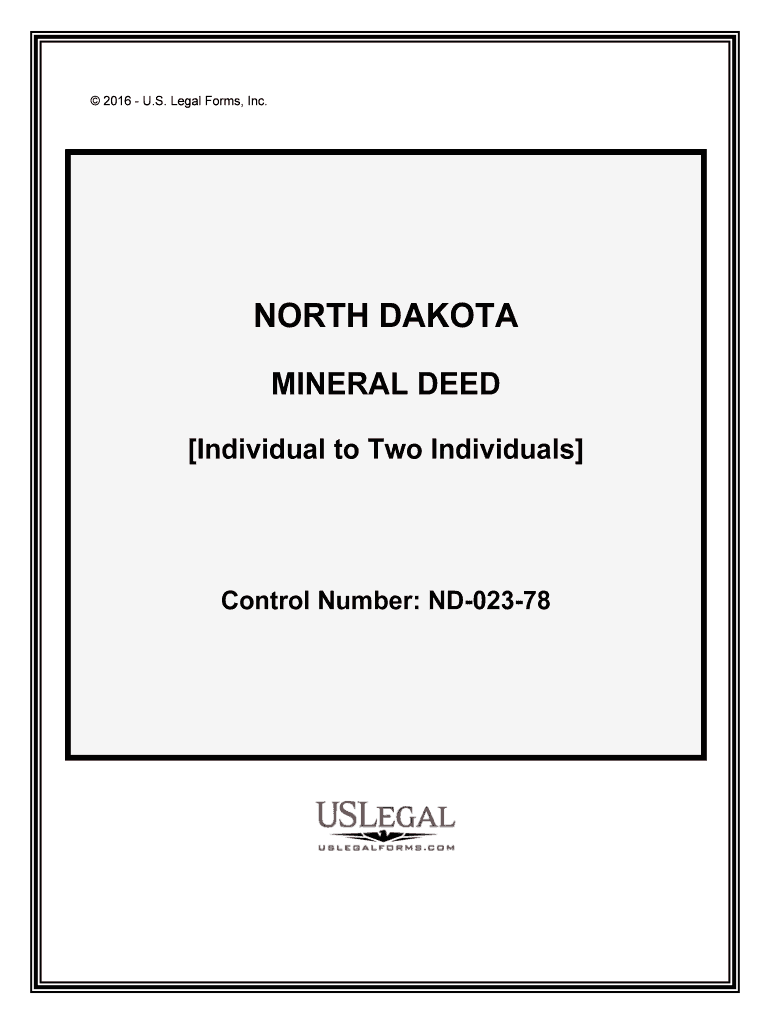 © 2016 - U.S. Legal Forms, Inc.

NORTH DAKOTA

MINERAL DEED

[Individual to Two Individuals]

Control Number: ND-023-78

USLEGAL
USLEGALFORMS.COM